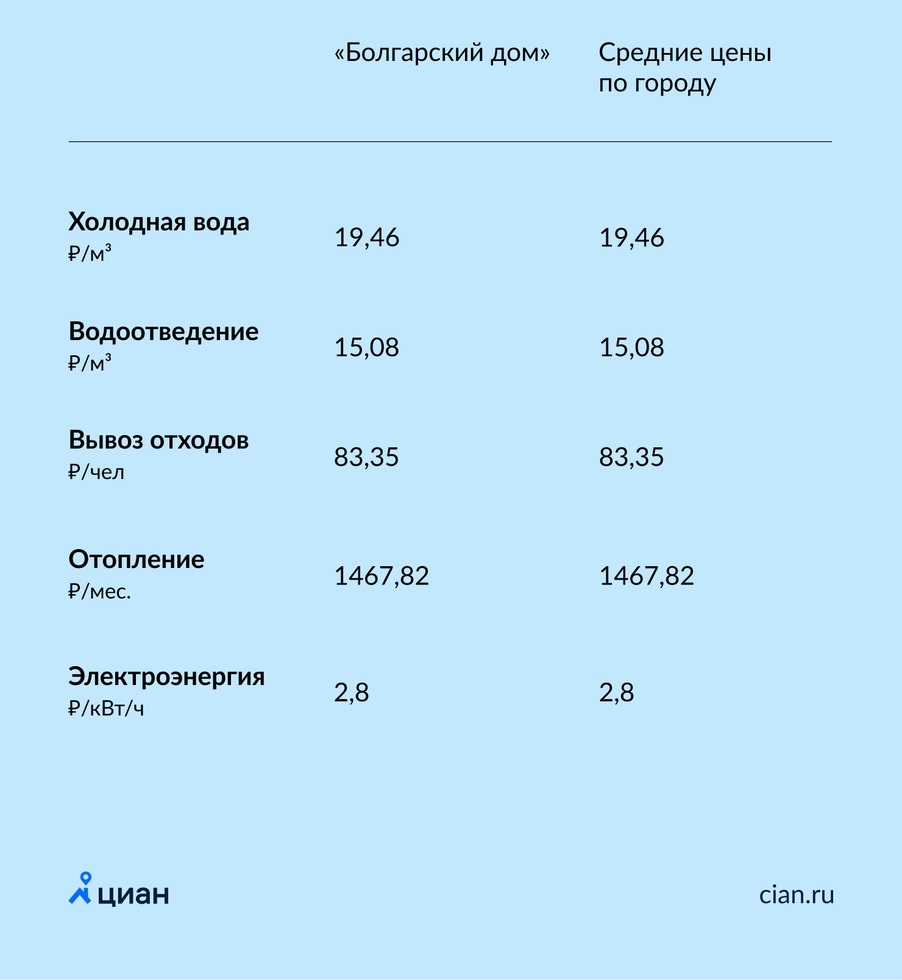 | | «Болгарский дом» | Средние цены по городу |
|---|---|---|
| Холодная вода ₽/м³ | 19,46 | 19,46 |
| Водоотведение ₽/м³ | 15,08 | 15,08 |
| Вывоз отходов ₽/чел | 83,35 | 83,35 |
| Отопление ₽/мес. | 1467,82 | 1467,82 |
| Электроэнергия ₽/кВт/ч | 2,8 | 2,8 |

циан

cian.ru